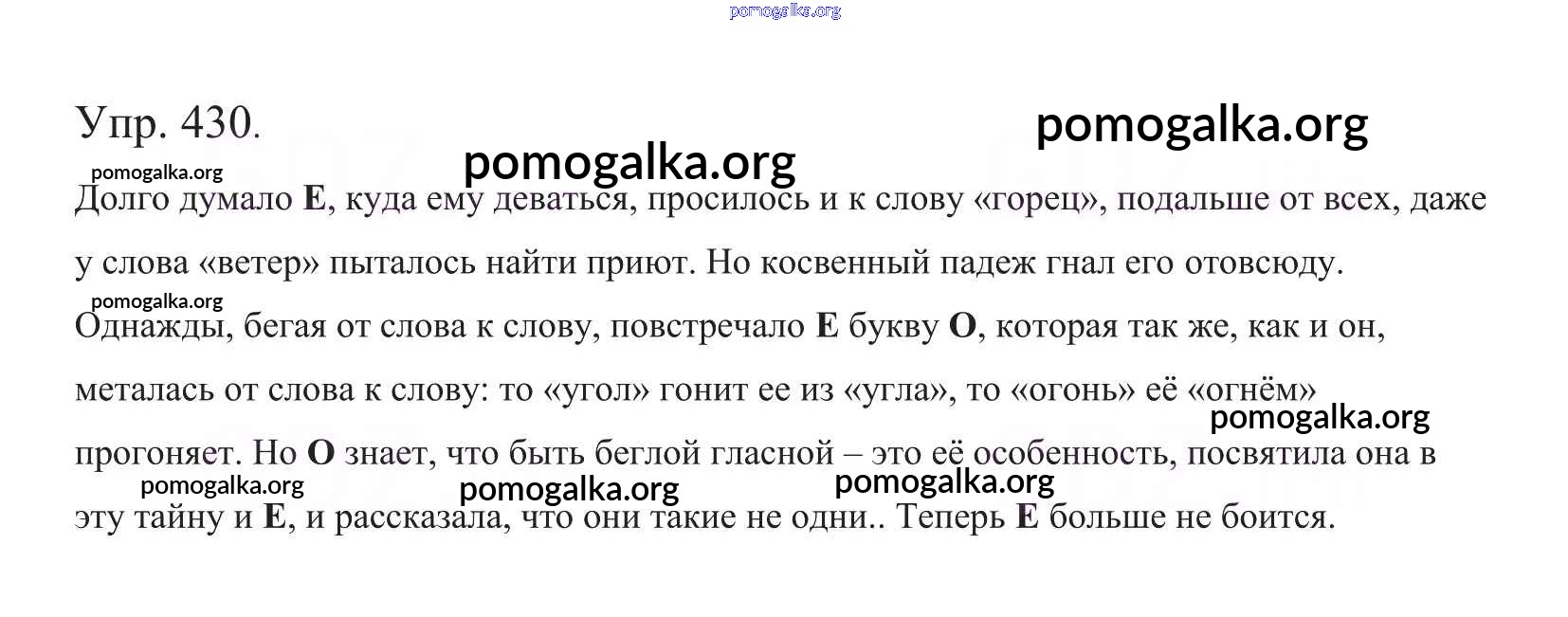 pomogalka.org

Упр. 430.

pomogalka.org

pomogalka.org

pomogalka.org

Долго думало Е, куда ему деваться, просилось и к слову «горец», подальше от всех, даже у слова «ветер» пыталось найти приют. Но косвенный падеж гнал его отовсюду.

pomogalka.org

Однажды, бегая от слова к слову, повстречало Е букву О, которая так же, как и он, металась от слова к слову: то «угол» гонит ее из «угла», то «огонь» её «огнём» прогоняет. Но О знает, что быть беглой гласной – это её особенность, посвятила она в эту тайну и Е, и рассказала, что они такие не одни.. Теперь Е больше не боится.

pomogalka.org

pomogalka.org

pomogalka.org

pomogalka.org